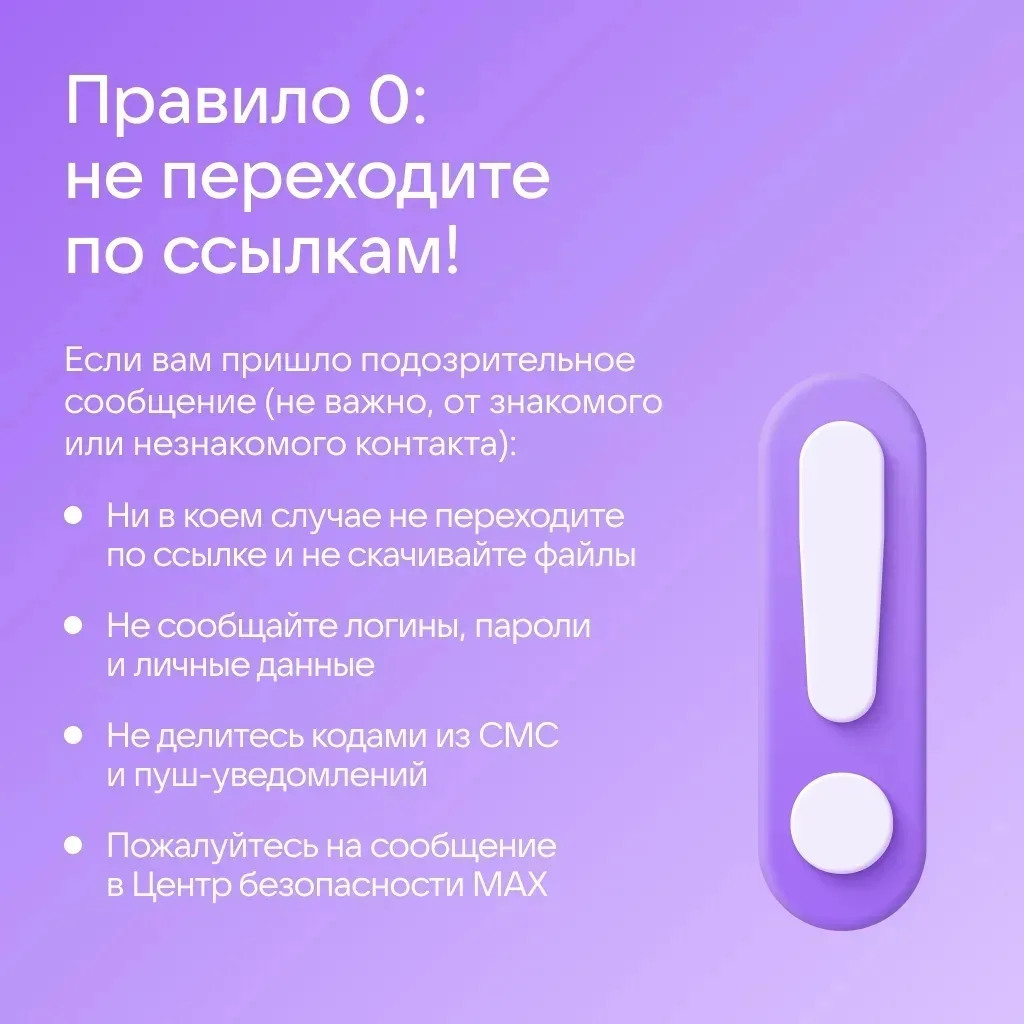 Правило 0:
не переходите по ссылкам!

Если вам пришло подозрительное сообщение (не важно, от знакомого или незнакомого контакта):

• Ни в коем случае не переходите по ссылке и не скачивайте файлы

• Не сообщайте логины, пароли и личные данные

• Не делитесь кодами из СМС и пуш-уведомлений

• Пожалуйтесь на сообщение в Центр безопасности MAX